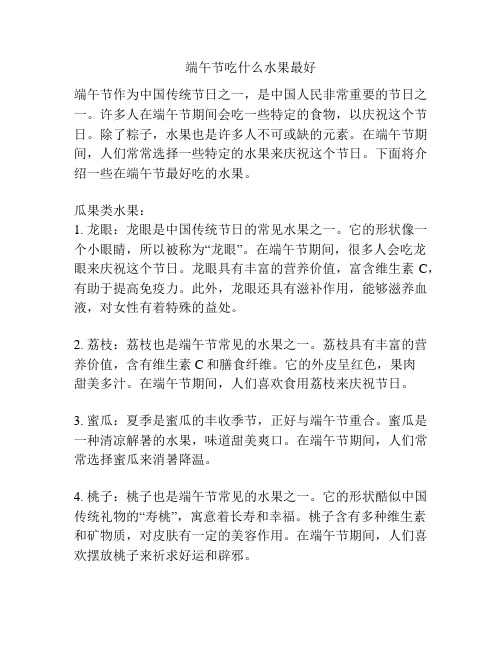 端午节吃什么水果最好

端午节作为中国传统节日之一，是中国人民非常重要的节日之一。许多人在端午节期间会吃一些特定的食物，以庆祝这个节日。除了粽子，水果也是许多人不可或缺的元素。在端午节期间，人们常常选择一些特定的水果来庆祝这个节日。下面将介绍一些在端午节最好吃的水果。

瓜果类水果：
1. 龙眼：龙眼是中国传统节日的常见水果之一。它的形状像一个小眼睛，所以被称为“龙眼”。在端午节期间，很多人会吃龙眼来庆祝这个节日。龙眼具有丰富的营养价值，富含维生素 C，有助于提高免疫力。此外，龙眼还具有滋补作用，能够滋养血液，对女性有着特殊的益处。

2. 荔枝：荔枝也是端午节常见的水果之一。荔枝具有丰富的营养价值，含有维生素 C 和膳食纤维。它的外皮呈红色，果肉甜美多汁。在端午节期间，人们喜欢食用荔枝来庆祝节日。

3. 蜜瓜：夏季是蜜瓜的丰收季节，正好与端午节重合。蜜瓜是一种清凉解暑的水果，味道甜美爽口。在端午节期间，人们常常选择蜜瓜来消暑降温。

4. 桃子：桃子也是端午节常见的水果之一。它的形状酷似中国传统礼物的“寿桃”，寓意着长寿和幸福。桃子含有多种维生素和矿物质，对皮肤有一定的美容作用。在端午节期间，人们喜欢摆放桃子来祈求好运和辟邪。